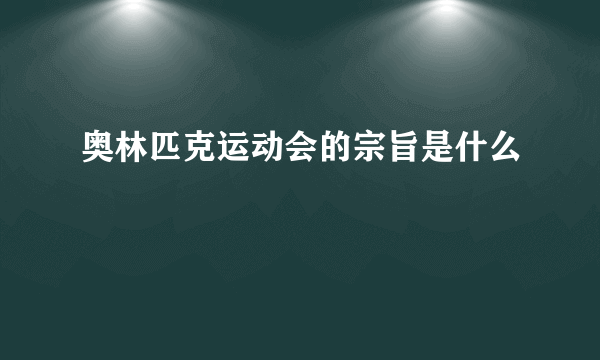 奥林匹克运动会的宗旨是什么